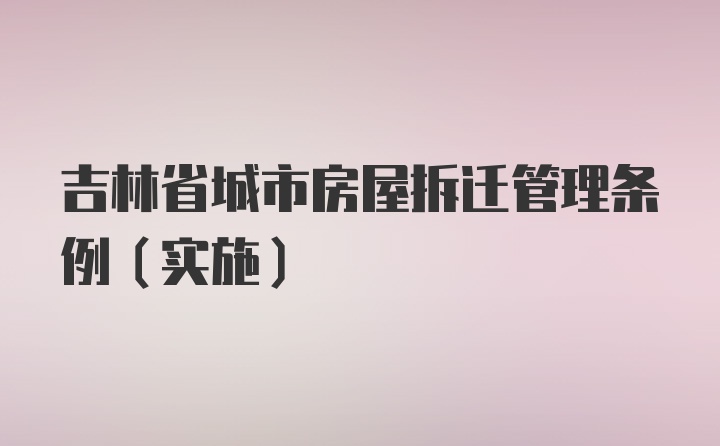 吉林省城市房屋拆迁管理条例（实施）